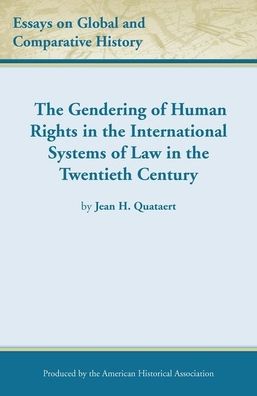 Essays on Global and Comparative History

The Gendering of Human Rights in the International Systems of Law in the Twentieth Century

by Jean H. Quataert

Produced by the American Historical Association